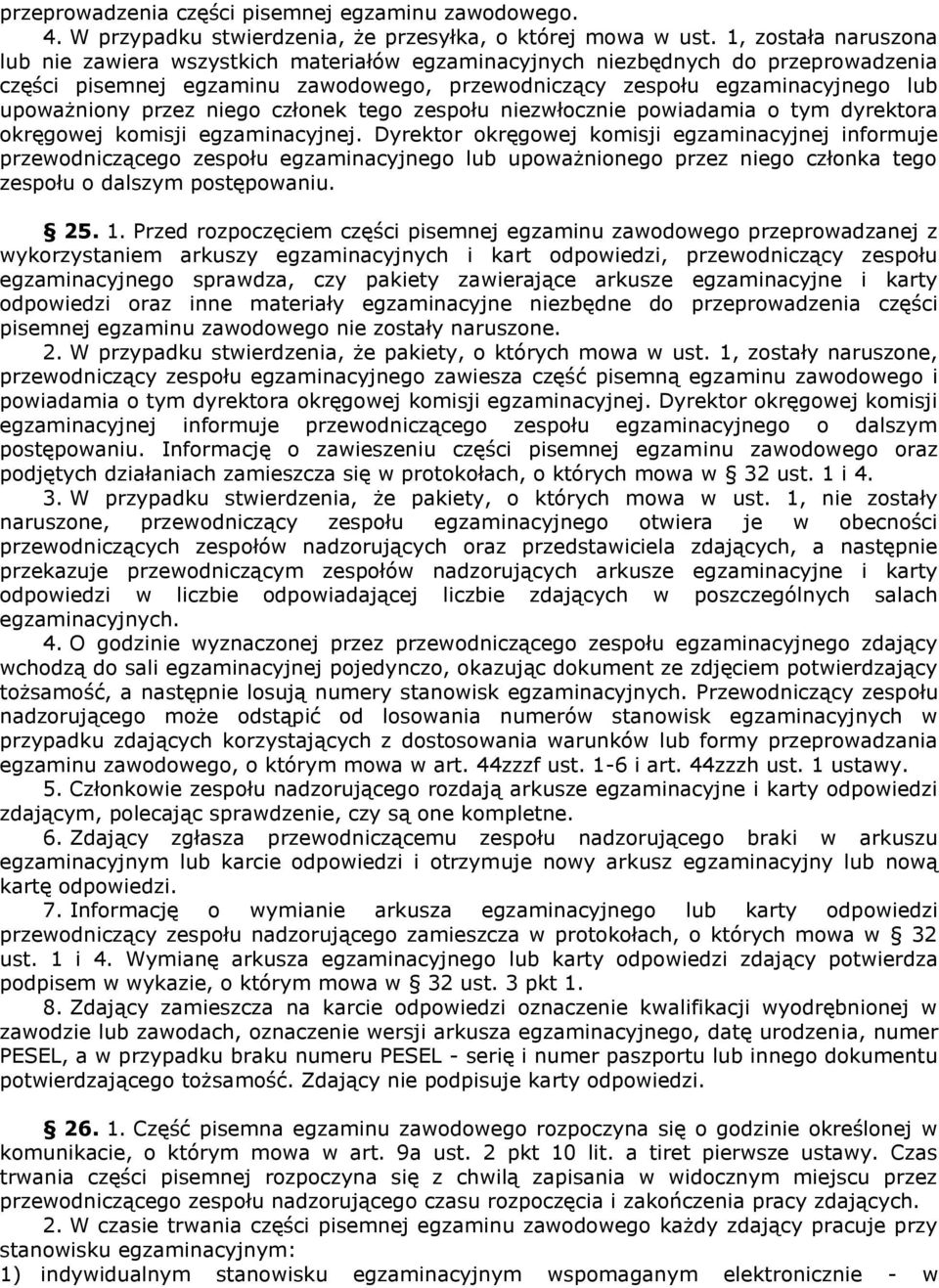 przeprowadzenia części pisemnej egzaminu zawodowego.

4. W przypadku stwierdzenia, że przesyłka, o której mowa w ust. 1, została naruszona lub nie zawiera wszystkich materiałów egzaminacyjnych niezbędnych do przeprowadzenia części pisemnej egzaminu zawodowego, przewodniczący zespołu egzaminacyjnego lub upoważniony przez niego członek tego zespołu niezwłocznie powiadamia o tym dyrektora okręgowej komisji egzaminacyjnej. Dyrektor okręgowej komisji egzaminacyjnej informuje przewodniczącego zespołu egzaminacyjnego lub upoważnionego przez niego członka tego zespołu o dalszym postępowaniu.

§ 25. 1. Przed rozpoczęciem części pisemnej egzaminu zawodowego przeprowadzanej z wykorzystaniem arkuszy egzaminacyjnych i kart odpowiedzi, przewodniczący zespołu egzaminacyjnego sprawdza, czy pakiety zawierające arkusze egzaminacyjne i karty odpowiedzi oraz inne materiały egzaminacyjne niezbędne do przeprowadzenia części pisemnej egzaminu zawodowego nie zostały naruszone.

2. W przypadku stwierdzenia, że pakiety, o których mowa w ust. 1, zostały naruszone, przewodniczący zespołu egzaminacyjnego zawiesza część pisemną egzaminu zawodowego i powiadamia o tym dyrektora okręgowej komisji egzaminacyjnej. Dyrektor okręgowej komisji egzaminacyjnej informuje przewodniczącego zespołu egzaminacyjnego o dalszym postępowaniu. Informację o zawieszeniu części pisemnej egzaminu zawodowego oraz podjętych działaniach zamieszcza się w protokołach, o których mowa w § 32 ust. 1 i 4.

3. W przypadku stwierdzenia, że pakiety, o których mowa w ust. 1, nie zostały naruszone, przewodniczący zespołu egzaminacyjnego otwiera je w obecności przewodniczących zespołów nadzorujących oraz przedstawiciela zdających, a następnie przekazuje przewodniczącym zespołów nadzorujących arkusze egzaminacyjne i karty odpowiedzi w liczbie odpowiadającej liczbie zdających w poszczególnych salach egzaminacyjnych.

4. O godzinie wyznaczonej przez przewodniczącego zespołu egzaminacyjnego zdający wchodzą do sali egzaminacyjnej pojedynczo, okazując dokument ze zdjęciem potwierdzający tożsamość, a następnie losują numery stanowisk egzaminacyjnych. Przewodniczący zespołu nadzorującego może odstąpić od losowania numerów stanowisk egzaminacyjnych w przypadku zdających korzystających z dostosowania warunków lub formy przeprowadzania egzaminu zawodowego, o którym mowa w art. 44zzzf ust. 1-6 i art. 44zzzh ust. 1 ustawy.

5. Członkowie zespołu nadzorującego rozdają arkusze egzaminacyjne i karty odpowiedzi zdającym, polecając sprawdzenie, czy są one kompletne.

6. Zdający zgłasza przewodniczącemu zespołu nadzorującego braki w arkuszu egzaminacyjnym lub karcie odpowiedzi i otrzymuje nowy arkusz egzaminacyjny lub nową kartę odpowiedzi.

7. Informację o wymianie arkusza egzaminacyjnego lub karty odpowiedzi przewodniczący zespołu nadzorującego zamieszcza w protokołach, o których mowa w § 32 ust. 1 i 4. Wymianę arkusza egzaminacyjnego lub karty odpowiedzi zdający potwierdza podpisem w wykazie, o którym mowa w § 32 ust. 3 pkt 1.

8. Zdający zamieszcza na karcie odpowiedzi oznaczenie kwalifikacji wyodrębnionej w zawodzie lub zawodach, oznaczenie wersji arkusza egzaminacyjnego, datę urodzenia, numer PESEL, a w przypadku braku numeru PESEL - serię i numer paszportu lub innego dokumentu potwierdzającego tożsamość. Zdający nie podpisuje karty odpowiedzi.

§ 26. 1. Część pisemna egzaminu zawodowego rozpoczyna się o godzinie określonej w komunikacie, o którym mowa w art. 9a ust. 2 pkt 10 lit. a tiret pierwsze ustawy. Czas trwania części pisemnej rozpoczyna się z chwilą zapisania w widocznym miejscu przez przewodniczącego zespołu nadzorującego czasu rozpoczęcia i zakończenia pracy zdających.

2. W czasie trwania części pisemnej egzaminu zawodowego każdy zdający pracuje przy stanowisku egzaminacyjnym:
1) indywidualnym stanowisku egzaminacyjnym wspomaganym elektronicznie - w